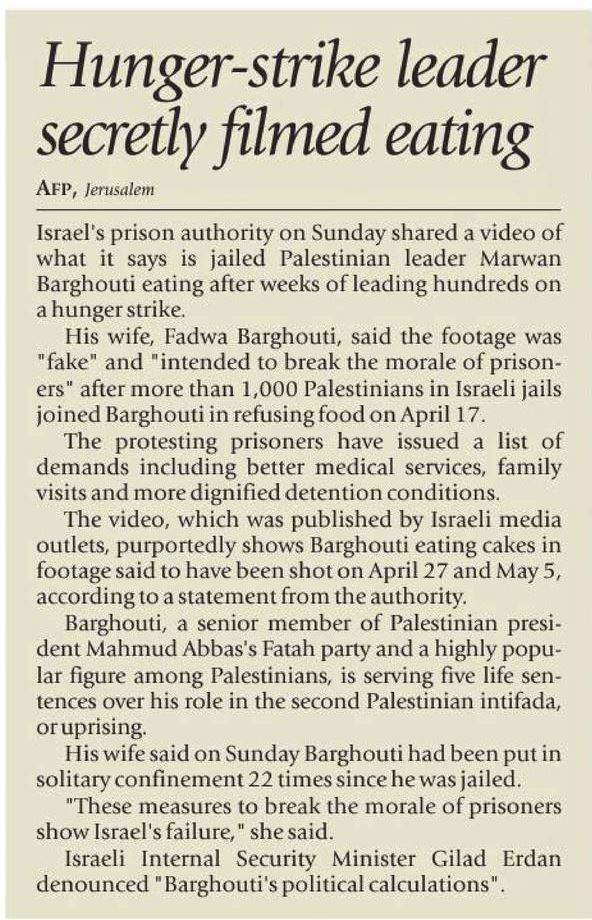 Hunger-strike leader secretly filmed eating

AFP, Jerusalem

Israel's prison authority on Sunday shared a video of what it says is jailed Palestinian leader Marwan Barghouti eating after weeks of leading hundreds on a hunger strike.

His wife, Fadwa Barghouti, said the footage was "fake" and "intended to break the morale of prisoners" after more than 1,000 Palestinians in Israeli jails joined Barghouti in refusing food on April 17.

The protesting prisoners have issued a list of demands including better medical services, family visits and more dignified detention conditions.

The video, which was published by Israeli media outlets, purportedly shows Barghouti eating cakes in footage said to have been shot on April 27 and May 5, according to a statement from the authority.

Barghouti, a senior member of Palestinian president Mahmud Abbas's Fatah party and a highly popular figure among Palestinians, is serving five life sentences over his role in the second Palestinian intifada, or uprising.

His wife said on Sunday Barghouti had been put in solitary confinement 22 times since he was jailed.

"These measures to break the morale of prisoners show Israel's failure," she said.

Israeli Internal Security Minister Gilad Erdan denounced "Barghouti's political calculations".